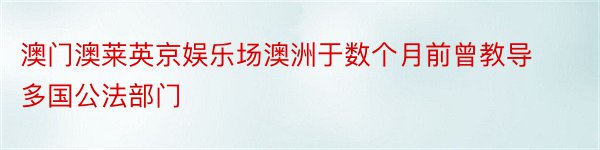 澳门澳莱英京娱乐场澳洲于数个月前曾教导多国公法部门